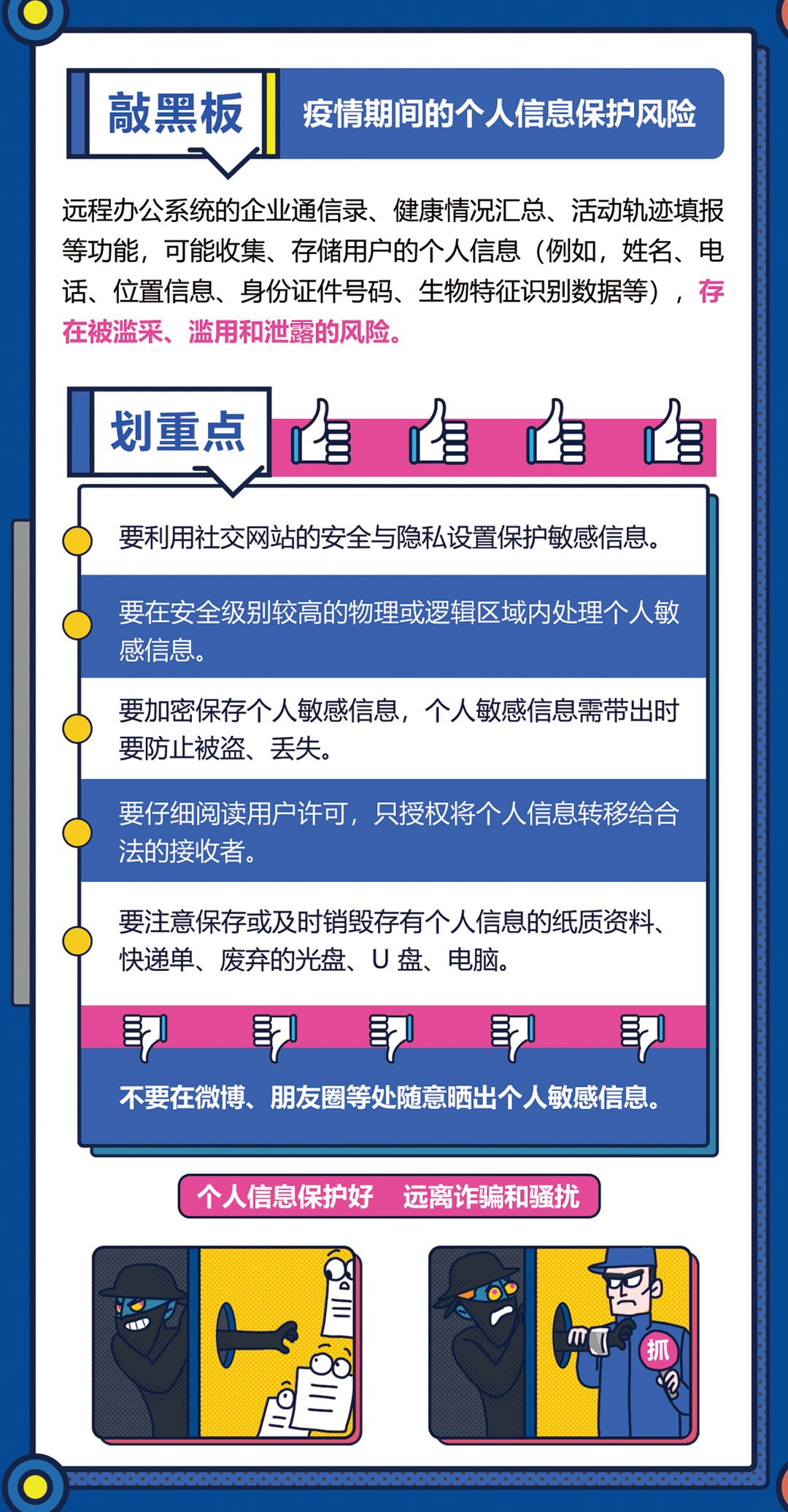 敲黑板

疫情期间的个人信息保护风险

远程办公系统的企业通信录、健康情况汇总、活动轨迹填报等功能，可能收集、存储用户的个人信息（例如，姓名、电话、位置信息、身份证件号码、生物特征识别数据等），存在被滥采、滥用和泄露的风险。

划重点

要利用社交网站的安全与隐私设置保护敏感信息。

要在安全级别较高的物理或逻辑区域内处理个人敏感信息。

要加密保存个人敏感信息，个人敏感信息需带出时要防止被盗、丢失。

要仔细阅读用户许可，只授权将个人信息转移给合法的接收者。

要注意保存或及时销毁存有个人信息的纸质资料、快递单、废弃的光盘、U盘、电脑。

不要在微博、朋友圈等处随意晒出个人敏感信息。

个人信息保护好 远离诈骗和骚扰

抓